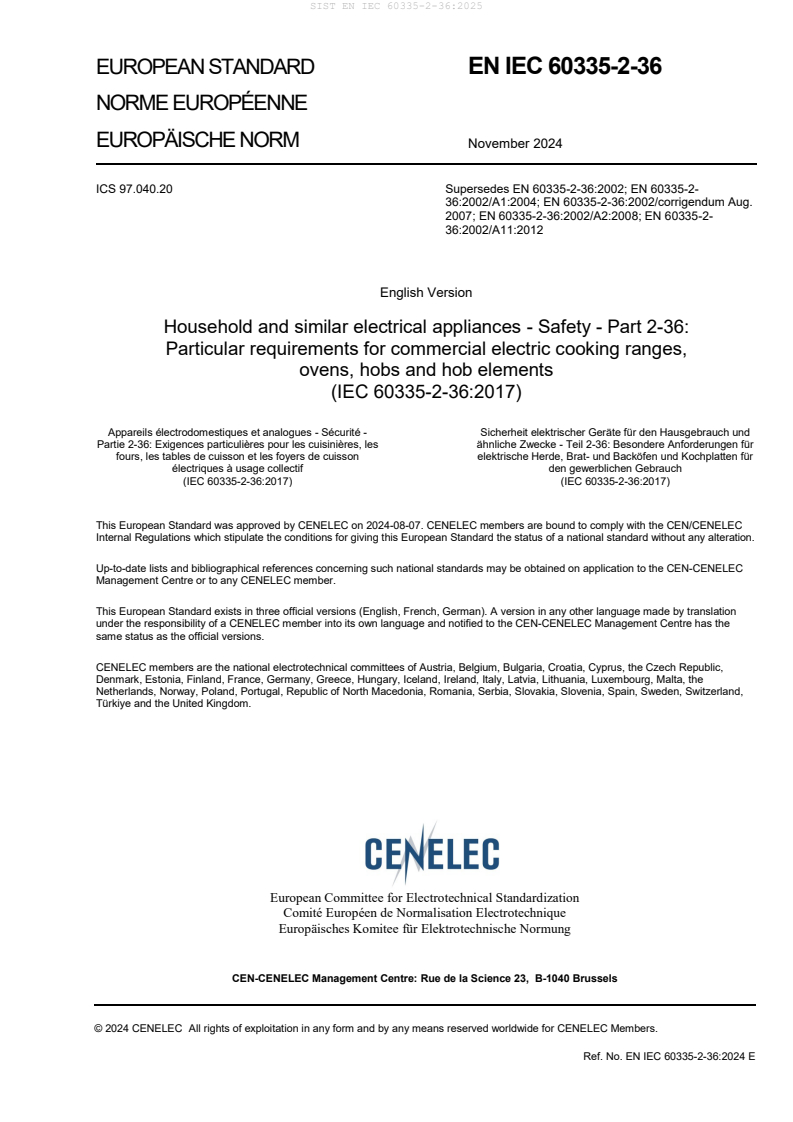 SIST EN IEC 60335-2-36:2025

EUROPEAN STANDARD
NORME EUROPÉENNE
EUROPÄISCHE NORM

EN IEC 60335-2-36

November 2024

ICS 97.040.20

Supersedes EN 60335-2-36:2002; EN 60335-2-36:2002/A1:2004; EN 60335-2-36:2002/corrigendum Aug. 2007; EN 60335-2-36:2002/A2:2008; EN 60335-2-36:2002/A11:2012

English Version

Household and similar electrical appliances - Safety - Part 2-36: Particular requirements for commercial electric cooking ranges, ovens, hobs and hob elements
(IEC 60335-2-36:2017)

Appareils électrodomestiques et analogues - Sécurité - Partie 2-36: Exigences particulières pour les cuisinières, les fours, les tables de cuisson et les foyers de cuisson électriques à usage collectif
(IEC 60335-2-36:2017)

Sicherheit elektrischer Geräte für den Hausgebrauch und ähnliche Zwecke - Teil 2-36: Besondere Anforderungen für elektrische Herde, Brat- und Backöfen und Kochplatten für den gewerblichen Gebrauch
(IEC 60335-2-36:2017)

This European Standard was approved by CENELEC on 2024-08-07. CENELEC members are bound to comply with the CEN/CENELEC Internal Regulations which stipulate the conditions for giving this European Standard the status of a national standard without any alteration.

Up-to-date lists and bibliographical references concerning such national standards may be obtained on application to the CEN-CENELEC Management Centre or to any CENELEC member.

This European Standard exists in three official versions (English, French, German). A version in any other language made by translation under the responsibility of a CENELEC member into its own language and notified to the CEN-CENELEC Management Centre has the same status as the official versions.

CENELEC members are the national electrotechnical committees of Austria, Belgium, Bulgaria, Croatia, Cyprus, the Czech Republic, Denmark, Estonia, Finland, France, Germany, Greece, Hungary, Iceland, Ireland, Italy, Latvia, Lithuania, Luxembourg, Malta, the Netherlands, Norway, Poland, Portugal, Republic of North Macedonia, Romania, Serbia, Slovakia, Slovenia, Spain, Sweden, Switzerland, Türkiye and the United Kingdom.

CENELEC

European Committee for Electrotechnical Standardization
Comité Européen de Normalisation Electrotechnique
Europäisches Komitee für Elektrotechnische Normung

CEN-CENELEC Management Centre: Rue de la Science 23, B-1040 Brussels

© 2024 CENELEC All rights of exploitation in any form and by any means reserved worldwide for CENELEC Members.

Ref. No. EN IEC 60335-2-36:2024 E